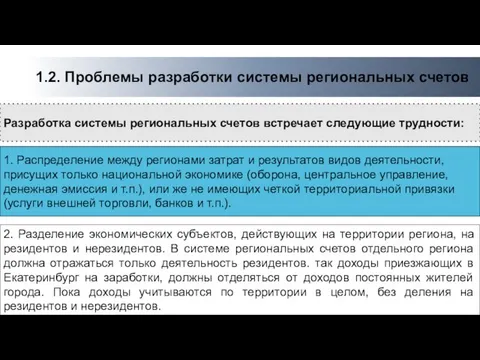 1.2. Проблемы разработки системы региональных счетов

Разработка системы региональных счетов встречает следующие трудности:

1. Распределение между регионами затрат и результатов видов деятельности, присущих только национальной экономике (оборона, центральное управление, денежная эмиссия и т.п.), или же не имеющих четкой территориальной привязки (услуги внешней торговли, банков и т.п.).

2. Разделение экономических субъектов, действующих на территории региона, на резидентов и нерезидентов. В системе региональных счетов отдельного региона должна отражаться только деятельность резидентов. так доходы приезжающих в Екатеринбург на заработки, должны отделяться от доходов постоянных жителей города. Пока доходы учитываются по территории в целом, без деления на резидентов и нерезидентов.